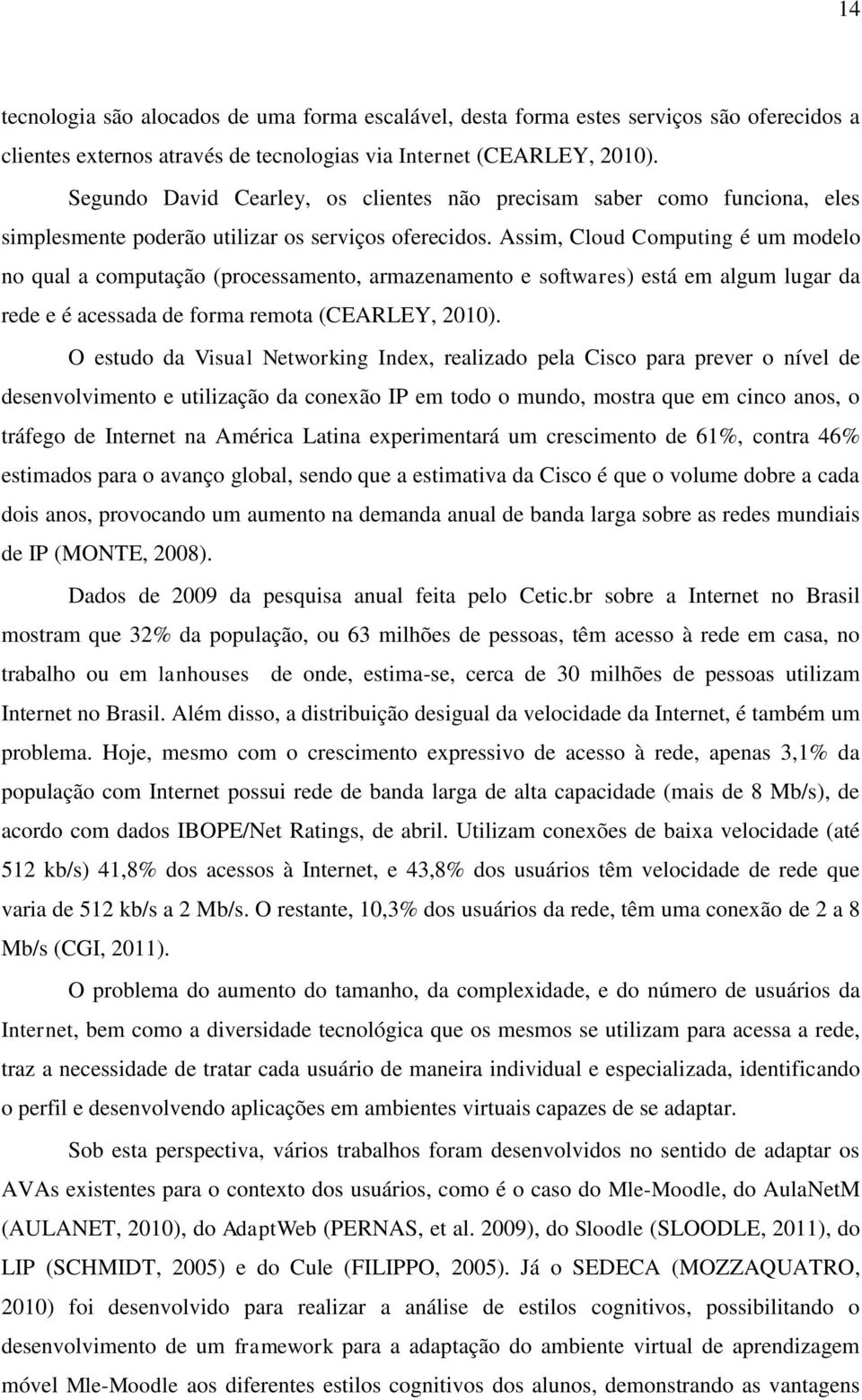 14

tecnologia são alocados de uma forma escalável, desta forma estes serviços são oferecidos a clientes externos através de tecnologias via Internet (CEARLEY, 2010).

Segundo David Cearley, os clientes não precisam saber como funciona, eles simplesmente poderão utilizar os serviços oferecidos. Assim, Cloud Computing é um modelo no qual a computação (processamento, armazenamento e softwares) está em algum lugar da rede e é acessada de forma remota (CEARLEY, 2010).

O estudo da Visual Networking Index, realizado pela Cisco para prever o nível de desenvolvimento e utilização da conexão IP em todo o mundo, mostra que em cinco anos, o tráfego de Internet na América Latina experimentará um crescimento de 61%, contra 46% estimados para o avanço global, sendo que a estimativa da Cisco é que o volume dobre a cada dois anos, provocando um aumento na demanda anual de banda larga sobre as redes mundiais de IP (MONTE, 2008).

Dados de 2009 da pesquisa anual feita pelo Cetic.br sobre a Internet no Brasil mostram que 32% da população, ou 63 milhões de pessoas, têm acesso à rede em casa, no trabalho ou em lanhouses de onde, estima-se, cerca de 30 milhões de pessoas utilizam Internet no Brasil. Além disso, a distribuição desigual da velocidade da Internet, é também um problema. Hoje, mesmo com o crescimento expressivo de acesso à rede, apenas 3,1% da população com Internet possui rede de banda larga de alta capacidade (mais de 8 Mb/s), de acordo com dados IBOPE/Net Ratings, de abril. Utilizam conexões de baixa velocidade (até 512 kb/s) 41,8% dos acessos à Internet, e 43,8% dos usuários têm velocidade de rede que varia de 512 kb/s a 2 Mb/s. O restante, 10,3% dos usuários da rede, têm uma conexão de 2 a 8 Mb/s (CGI, 2011).

O problema do aumento do tamanho, da complexidade, e do número de usuários da Internet, bem como a diversidade tecnológica que os mesmos se utilizam para acessa a rede, traz a necessidade de tratar cada usuário de maneira individual e especializada, identificando o perfil e desenvolvendo aplicações em ambientes virtuais capazes de se adaptar.

Sob esta perspectiva, vários trabalhos foram desenvolvidos no sentido de adaptar os AVAs existentes para o contexto dos usuários, como é o caso do Mle-Moodle, do AulaNetM (AULANET, 2010), do AdaptWeb (PERNAS, et al. 2009), do Sloodle (SLOODLE, 2011), do LIP (SCHMIDT, 2005) e do Cule (FILIPPO, 2005). Já o SEDECA (MOZZAQUATRO, 2010) foi desenvolvido para realizar a análise de estilos cognitivos, possibilitando o desenvolvimento de um framework para a adaptação do ambiente virtual de aprendizagem móvel Mle-Moodle aos diferentes estilos cognitivos dos alunos, demonstrando as vantagens